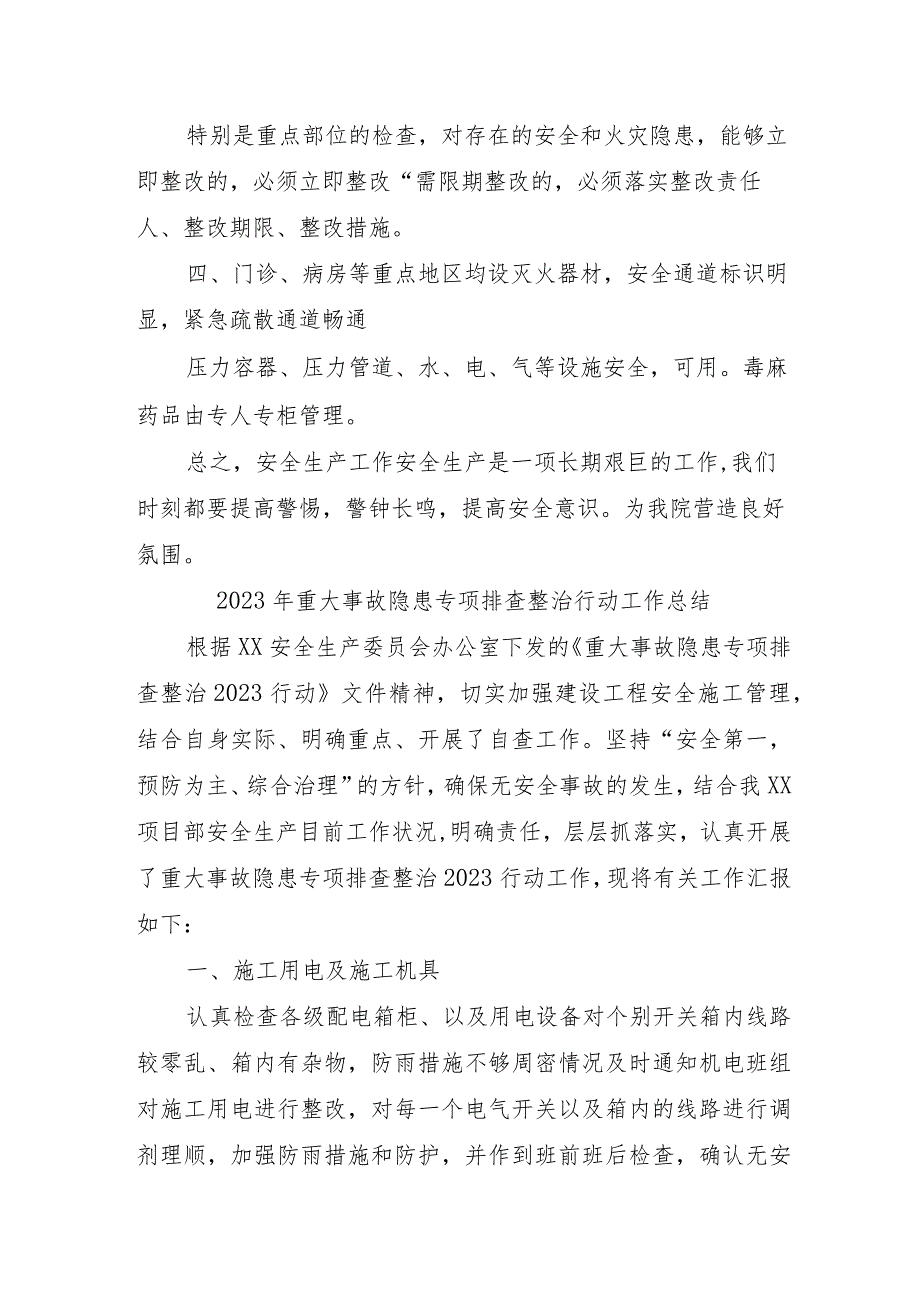 特别是重点部位的检查，对存在的安全和火灾隐患，能够立即整改的，必须立即整改“需限期整改的，必须落实整改责任人、整改期限、整改措施。

四、门诊、病房等重点地区均设灭火器材，安全通道标识明显，紧急疏散通道畅通

压力容器、压力管道、水、电、气等设施安全，可用。毒麻药品由专人专柜管理。

总之，安全生产工作安全生产是一项长期艰巨的工作,我们时刻都要提高警惕，警钟长鸣，提高安全意识。为我院营造良好氛围。

2023年重大事故隐患专项排查整治行动工作总结

根据XX安全生产委员会办公室下发的《重大事故隐患专项排查整治2023行动》文件精神，切实加强建设工程安全施工管理，结合自身实际、明确重点、开展了自查工作。坚持“安全第一，预防为主、综合治理”的方针，确保无安全事故的发生，结合我XX项目部安全生产目前工作状况,明确责任，层层抓落实，认真开展了重大事故隐患专项排查整治2023行动工作,现将有关工作汇报如下：

一、施工用电及施工机具

认真检查各级配电箱柜、以及用电设备对个别开关箱内线路较零乱、箱内有杂物，防雨措施不够周密情况及时通知机电班组对施工用电进行整改，对每一个电气开关以及箱内的线路进行调剂理顺，加强防雨措施和防护，并作到班前班后检查，确认无安